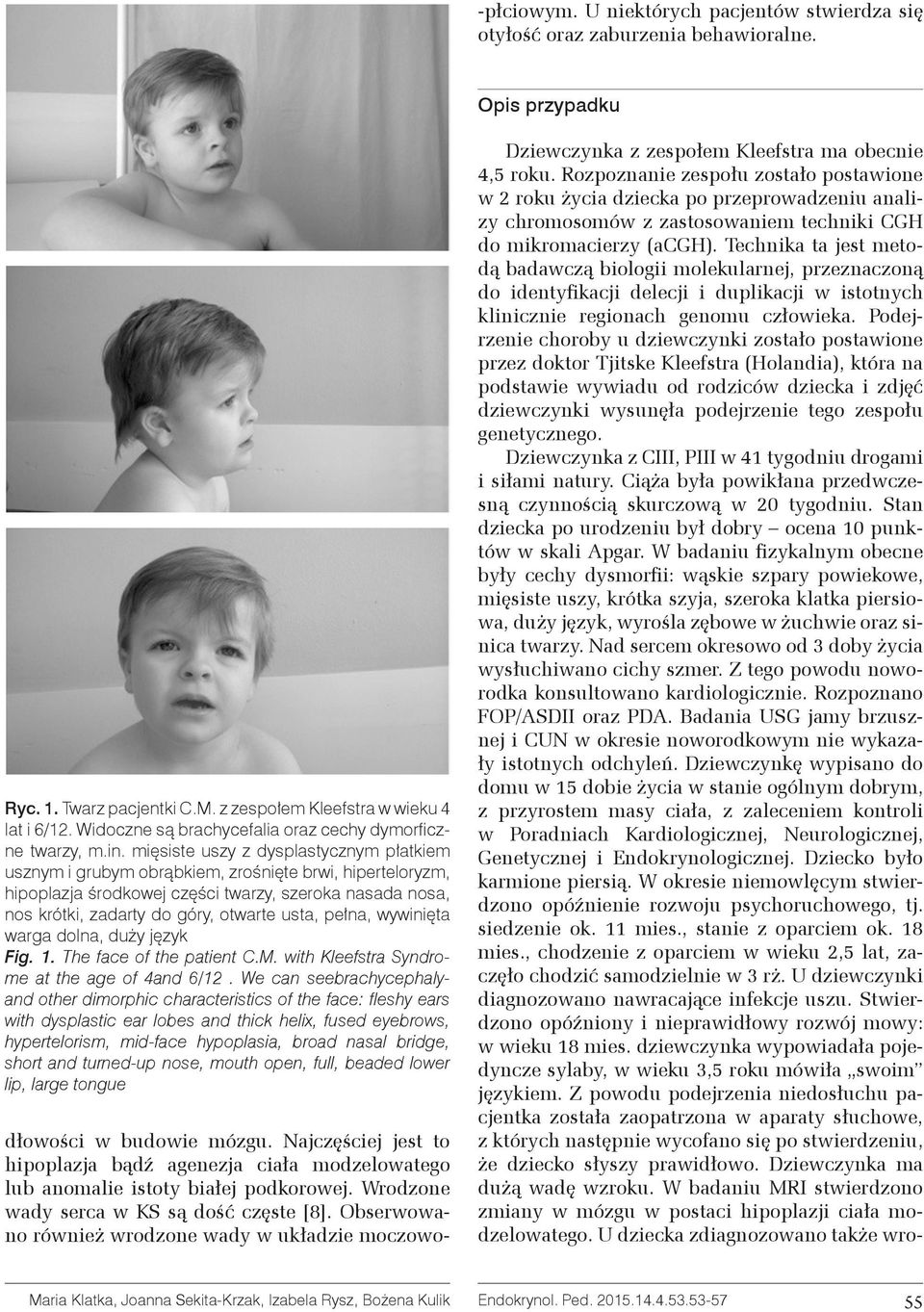 Ryc. 1. Twarz pacjentki C.M. z zespołem Kleefstra w wieku 4 lat i 6/12. Widoczne są brachycefalia oraz cechy dymorficzne twarzy, m.in. mięsiste uszy z dysplastycznym płatkiem usznym i grubym obrąbkiem, zrośnięte brwi, hiperteloryzm, hipoplazja środkowej części twarzy, szeroka nasada nosa, nos krótki, zadarty do góry, otwarte usta, pełna, wywinięta warga dolna, duży język

Fig. 1. The face of the patient C.M. with Kleefstra Syndrome at the age of 4and 6/12 . We can seebrachycephalyand other dimorphic characteristics of the face: fleshy ears with dysplastic ear lobes and thick helix, fused eyebrows, hypertelorism, mid-face hypoplasia, broad nasal bridge, short and turned-up nose, mouth open, full, beaded lower lip, large tongue

dłowości w budowie mózgu. Najczęściej jest to hipoplazja bądź agenezja ciała modzelowatego lub anomalie istoty białej podkorowej. Wrodzone wady serca w KS są dość częste [8]. Obserwowano również wrodzone wady w układzie moczowo-płciowym. U niektórych pacjentów stwierdza się otyłość oraz zaburzenia behawioralne.

Opis przypadku

Dziewczynka z zespołem Kleefstra ma obecnie 4,5 roku. Rozpoznanie zespołu zostało postawione w 2 roku życia dziecka po przeprowadzeniu analizy chromosomów z zastosowaniem techniki CGH do mikromacierzy (aCGH). Technika ta jest metodą badawczą biologii molekularnej, przeznaczoną do identyfikacji delecji i duplikacji w istotnych klinicznie regionach genomu człowieka. Podejrzenie choroby u dziewczynki zostało postawione przez doktor Tjitske Kleefstra (Holandia), która na podstawie wywiadu od rodziców dziecka i zdjęć dziewczynki wysunęła podejrzenie tego zespołu genetycznego.

Dziewczynka z CIII, PIII w 41 tygodniu drogami i siłami natury. Ciąża była powikłana przedwczesną czynnością skurczową w 20 tygodniu. Stan dziecka po urodzeniu był dobry – ocena 10 punktów w skali Apgar. W badaniu fizykalnym obecne były cechy dysmorfii: wąskie szpary powiekowe, mięsiste uszy, krótka szyja, szeroka klatka piersiowa, duży język, wyrośla zębowe w żuchwie oraz sinica twarzy. Nad sercem okresowo od 3 doby życia wysłuchiwano cichy szmer. Z tego powodu noworodka konsultowano kardiologicznie. Rozpoznano FOP/ASDII oraz PDA. Badania USG jamy brzusznej i CUN w okresie noworodkowym nie wykazały istotnych odchyleń. Dziewczynkę wypisano do domu w 15 dobie życia w stanie ogólnym dobrym, z przyrostem masy ciała, z zaleceniem kontroli w Poradniach Kardiologicznej, Neurologicznej, Genetycznej i Endokrynologicznej. Dziecko było karmione piersią. W okresie niemowlęcym stwierdzono opóźnienie rozwoju psychoruchowego, tj. siedzenie ok. 11 mies., stanie z oparciem ok. 18 mies., chodzenie z oparciem w wieku 2,5 lat, zaczęło chodzić samodzielnie w 3 rż. U dziewczynki diagnozowano nawracające infekcje uszu. Stwierdzono opóźniony i nieprawidłowy rozwój mowy: w wieku 18 mies. dziewczynka wypowiadała pojedyncze sylaby, w wieku 3,5 roku mówiła „swoim" językiem. Z powodu podejrzenia niedosłuchu pacjentka została zaopatrzona w aparaty słuchowe, z których następnie wycofano się po stwierdzeniu, że dziecko słyszy prawidłowo. Dziewczynka ma dużą wadę wzroku. W badaniu MRI stwierdzono zmiany w mózgu w postaci hipoplazji ciała modzelowatego. U dziecka zdiagnozowano także wro-

Maria Klatka, Joanna Sekita-Krzak, Izabela Rysz, Bożena Kulik

Endokrynol. Ped. 2015.14.4.53.53-57

55